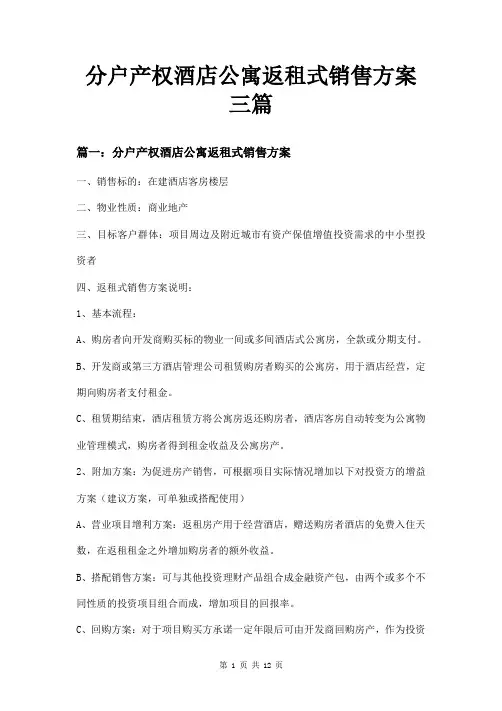 分户产权酒店公寓返租式销售方案三篇

篇一：分户产权酒店公寓返租式销售方案

一、销售标的：在建酒店客房楼层

二、物业性质：商业地产

三、目标客户群体：项目周边及附近城市有资产保值增值投资需求的中小型投资者

四、返租式销售方案说明：

1、基本流程：

A、购房者向开发商购买标的物业一间或多间酒店式公寓房，全款或分期支付。

B、开发商或第三方酒店管理公司租赁购房者购买的公寓房，用于酒店经营，定期向购房者支付租金。

C、租赁期结束，酒店租赁方将公寓房返还购房者，酒店客房自动转变为公寓物业管理模式，购房者得到租金收益及公寓房产。

2、附加方案：为促进房产销售，可根据项目实际情况增加以下对投资方的增益方案（建议方案，可单独或搭配使用）

A、营业项目增利方案：返租房产用于经营酒店，赠送购房者酒店的免费入住天数，在返租租金之外增加购房者的额外收益。

B、搭配销售方案：可与其他投资理财产品组合成金融资产包，由两个或多个不同性质的投资项目组合而成，增加项目的回报率。

C、回购方案：对于项目购买方承诺一定年限后可由开发商回购房产，作为投资

第 1 页 共 12 页